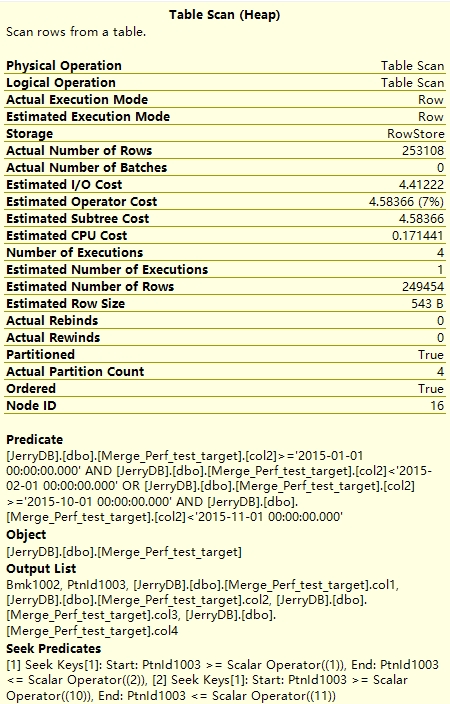 Table Scan (Heap)
Scan rows from a table.

| | |
|---|---|
| Physical Operation | Table Scan |
| Logical Operation | Table Scan |
| Actual Execution Mode | Row |
| Estimated Execution Mode | Row |
| Storage | RowStore |
| Actual Number of Rows | 253108 |
| Actual Number of Batches | 0 |
| Estimated I/O Cost | 4.41222 |
| Estimated Operator Cost | 4.58366 (7%) |
| Estimated Subtree Cost | 4.58366 |
| Estimated CPU Cost | 0.171441 |
| Number of Executions | 4 |
| Estimated Number of Executions | 1 |
| Estimated Number of Rows | 249454 |
| Estimated Row Size | 543 B |
| Actual Rebinds | 0 |
| Actual Rewinds | 0 |
| Partitioned | True |
| Actual Partition Count | 4 |
| Ordered | True |
| Node ID | 16 |

Predicate
[JerryDB].[dbo].[Merge_Perf_test_target].[col2]>='2015-01-01 00:00:00.000' AND [JerryDB].[dbo].[Merge_Perf_test_target].[col2]<'2015-02-01 00:00:00.000' OR [JerryDB].[dbo].[Merge_Perf_test_target].[col2]>='2015-10-01 00:00:00.000' AND [JerryDB].[dbo].[Merge_Perf_test_target].[col2]<'2015-11-01 00:00:00.000'
Object
[JerryDB].[dbo].[Merge_Perf_test_target]
Output List
Bmk1002, PtnId1003, [JerryDB].[dbo].[Merge_Perf_test_target].col1, [JerryDB].[dbo].[Merge_Perf_test_target].col2, [JerryDB].[dbo].[Merge_Perf_test_target].col3, [JerryDB].[dbo].[Merge_Perf_test_target].col4
Seek Predicates
[1] Seek Keys[1]: Start: PtnId1003 >= Scalar Operator((1)), End: PtnId1003 <= Scalar Operator((2)), [2] Seek Keys[1]: Start: PtnId1003 >= Scalar Operator((10)), End: PtnId1003 <= Scalar Operator((11))